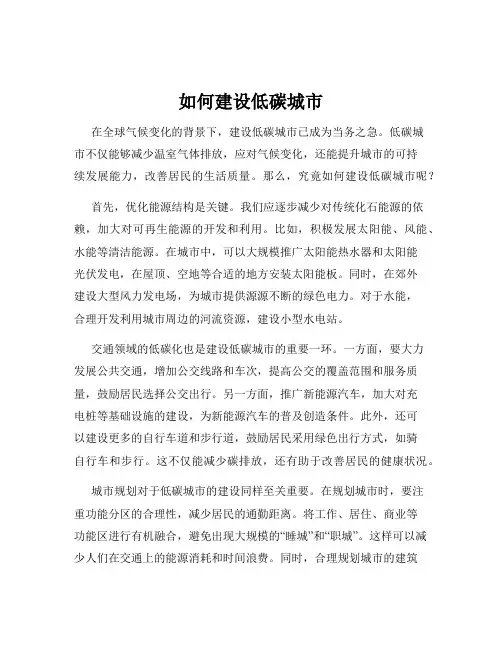 如何建设低碳城市

在全球气候变化的背景下，建设低碳城市已成为当务之急。低碳城市不仅能够减少温室气体排放，应对气候变化，还能提升城市的可持续发展能力，改善居民的生活质量。那么，究竟如何建设低碳城市呢？

首先，优化能源结构是关键。我们应逐步减少对传统化石能源的依赖，加大对可再生能源的开发和利用。比如，积极发展太阳能、风能、水能等清洁能源。在城市中，可以大规模推广太阳能热水器和太阳能光伏发电，在屋顶、空地等合适的地方安装太阳能板。同时，在郊外建设大型风力发电场，为城市提供源源不断的绿色电力。对于水能，合理开发利用城市周边的河流资源，建设小型水电站。

交通领域的低碳化也是建设低碳城市的重要一环。一方面，要大力发展公共交通，增加公交线路和车次，提高公交的覆盖范围和服务质量，鼓励居民选择公交出行。另一方面，推广新能源汽车，加大对充电桩等基础设施的建设，为新能源汽车的普及创造条件。此外，还可以建设更多的自行车道和步行道，鼓励居民采用绿色出行方式，如骑自行车和步行。这不仅能减少碳排放，还有助于改善居民的健康状况。

城市规划对于低碳城市的建设同样至关重要。在规划城市时，要注重功能分区的合理性，减少居民的通勤距离。将工作、居住、商业等功能区进行有机融合，避免出现大规模的“睡城”和“职城”。这样可以减少人们在交通上的能源消耗和时间浪费。同时，合理规划城市的建筑